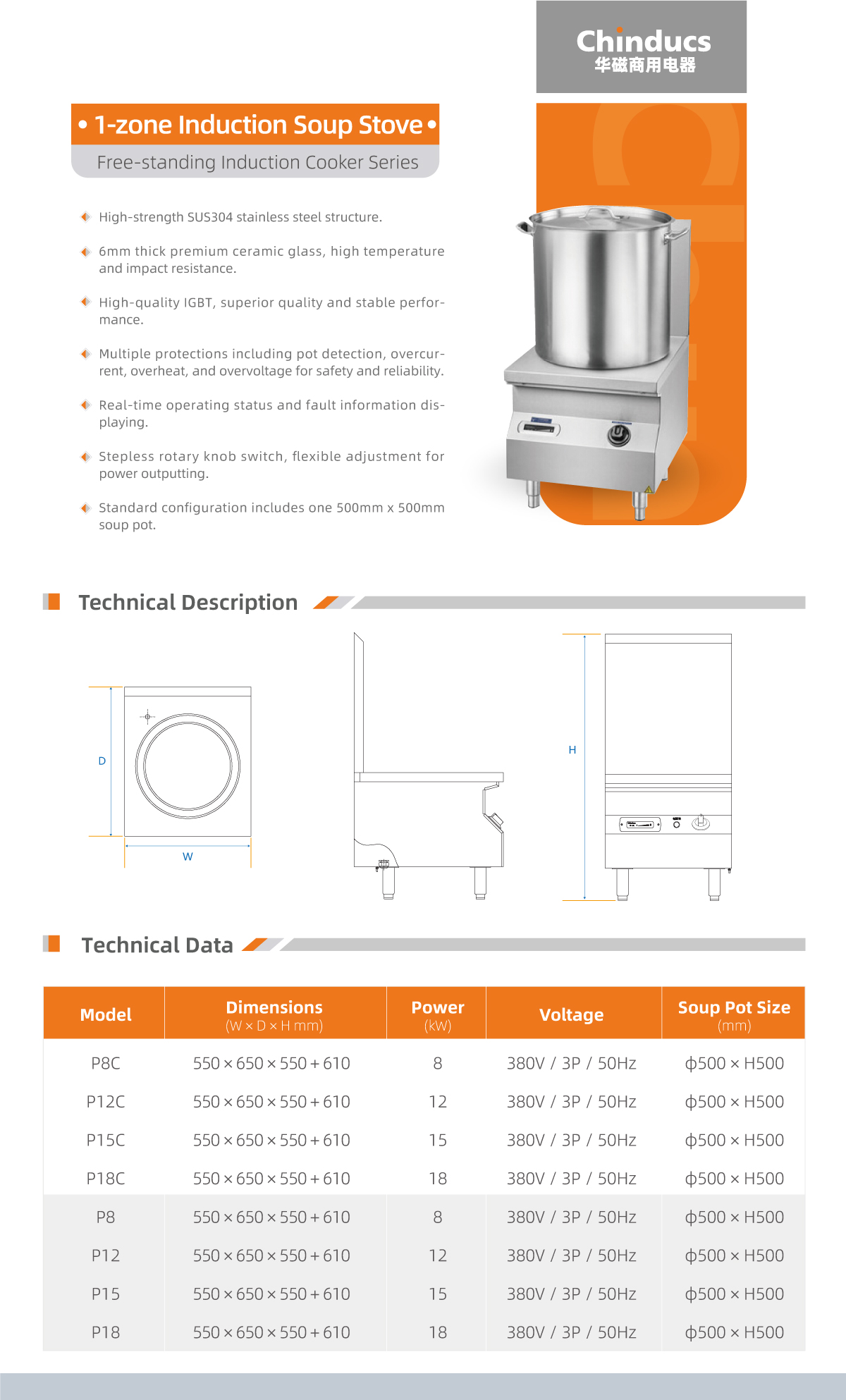 Chinducs
华磁商用电器

• 1-zone Induction Soup Stove •

Free-standing Induction Cooker Series

High-strength SUS304 stainless steel structure.

6mm thick premium ceramic glass, high temperature and impact resistance.

High-quality IGBT, superior quality and stable performance.

Multiple protections including pot detection, overcurrent, overheat, and overvoltage for safety and reliability.

Real-time operating status and fault information displaying.

Stepless rotary knob switch, flexible adjustment for power outputting.

Standard configuration includes one 500mm x 500mm soup pot.

Technical Description

D

W

H

Technical Data

| Model | Dimensions (W × D × H mm) | Power (kW) | Voltage | Soup Pot Size (mm) |
|---|---|---|---|---|
| P8C | 550 × 650 × 550 + 610 | 8 | 380V / 3P / 50Hz | ϕ500 × H500 |
| P12C | 550 × 650 × 550 + 610 | 12 | 380V / 3P / 50Hz | ϕ500 × H500 |
| P15C | 550 × 650 × 550 + 610 | 15 | 380V / 3P / 50Hz | ϕ500 × H500 |
| P18C | 550 × 650 × 550 + 610 | 18 | 380V / 3P / 50Hz | ϕ500 × H500 |
| P8 | 550 × 650 × 550 + 610 | 8 | 380V / 3P / 50Hz | ϕ500 × H500 |
| P12 | 550 × 650 × 550 + 610 | 12 | 380V / 3P / 50Hz | ϕ500 × H500 |
| P15 | 550 × 650 × 550 + 610 | 15 | 380V / 3P / 50Hz | ϕ500 × H500 |
| P18 | 550 × 650 × 550 + 610 | 18 | 380V / 3P / 50Hz | ϕ500 × H500 |